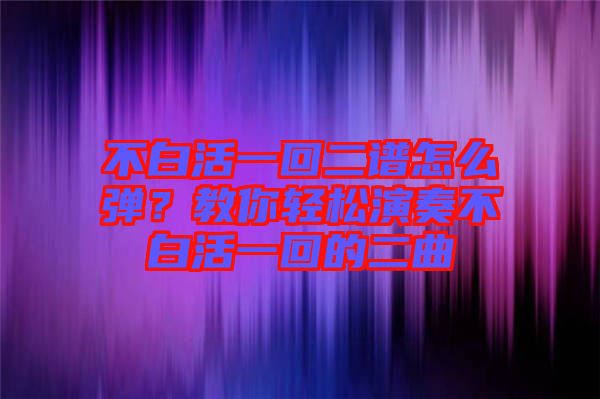 不白活一回二谱怎么弹？教你轻松演奏不白活一回的二曲